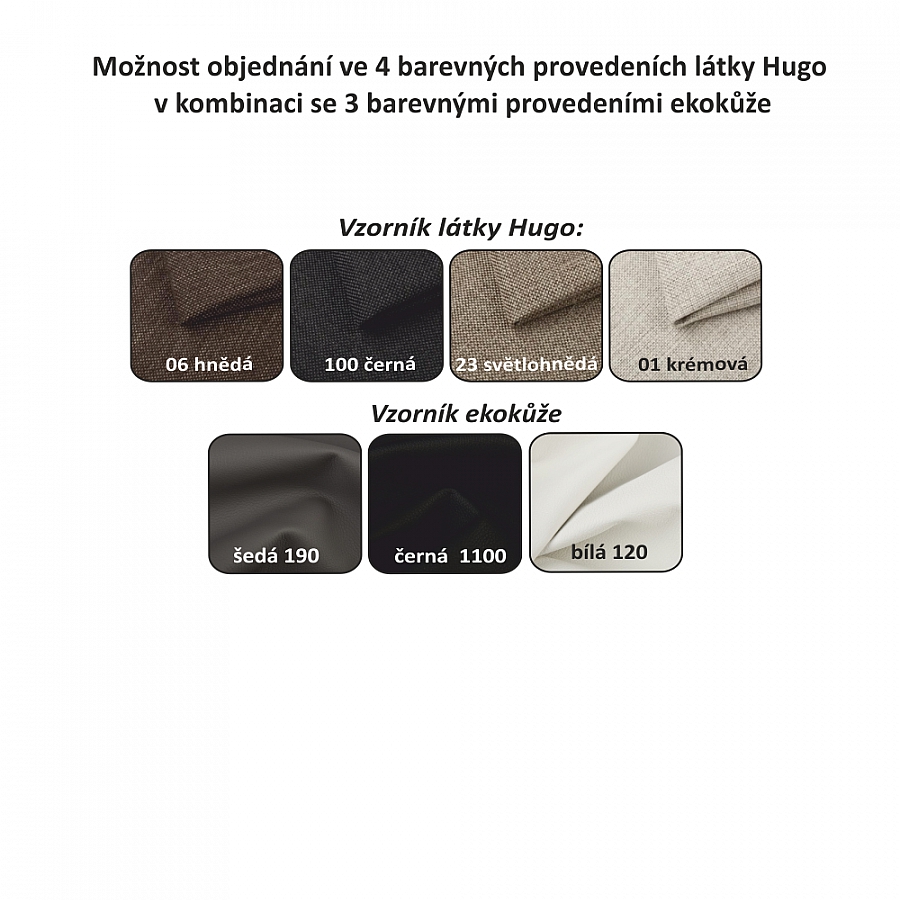 Možnost objednání ve 4 barevných provedeních látky Hugo
v kombinaci se 3 barevnými provedeními ekokůže

Vzorník látky Hugo:

06 hnědá

100 černá

23 světlohnědá

01 krémová

Vzorník ekokůže

šedá 190

černá 1100

bílá 120